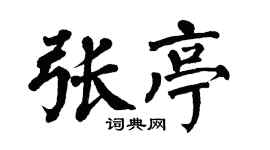 张亭
词典网